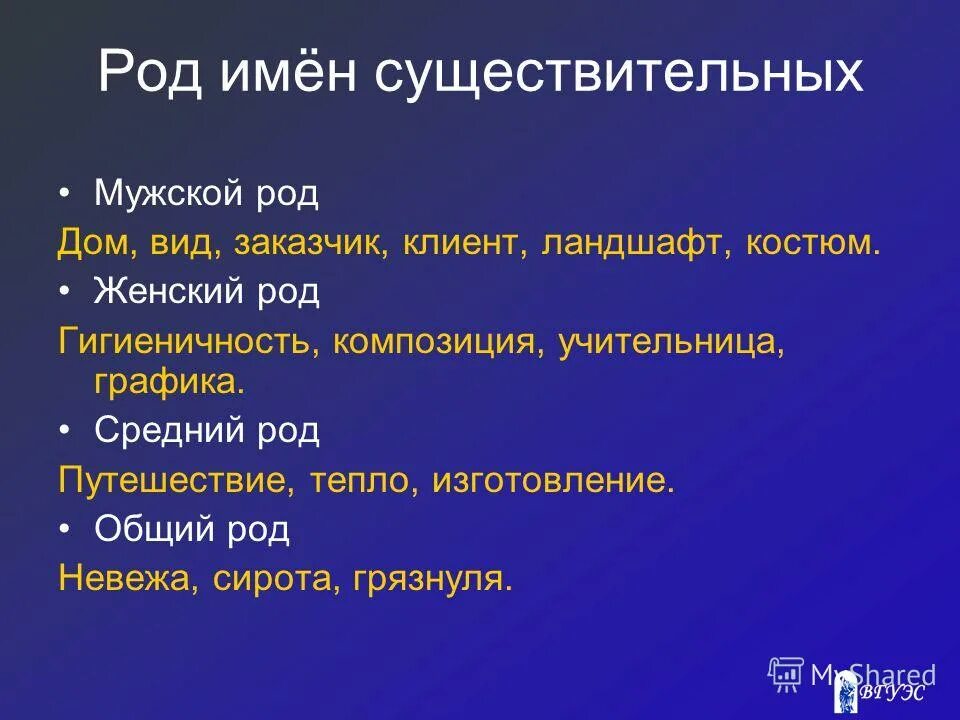 Род имён существительных

• Мужской род

Дом, вид, заказчик, клиент, ландшафт, костюм.

• Женский род

Гигиеничность, композиция, учительница, графика.

• Средний род

Путешествие, тепло, изготовление.

• Общий род

Невежа, сирота, грязнуля.

MyShared

ВГУЭС